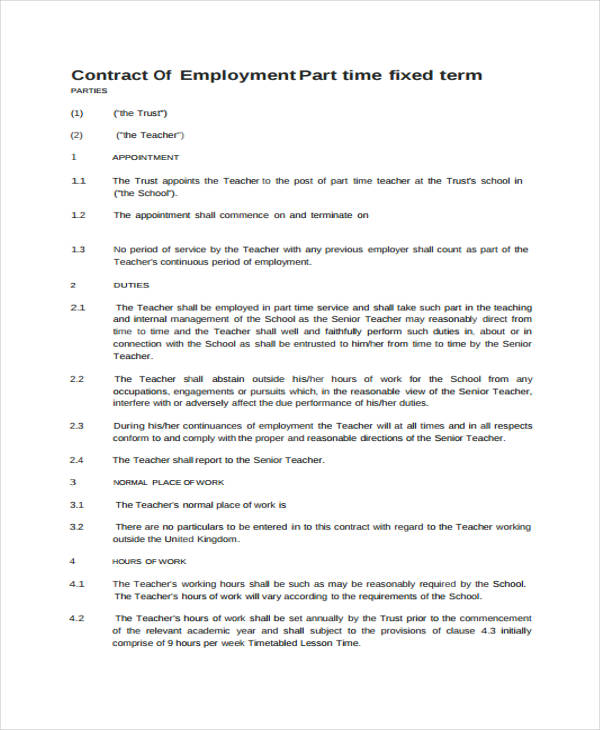 Contract Of Employment Part time fixed term

PARTIES

(1) ("the Trust")

(2) ("the Teacher")

1 APPOINTMENT

1.1 The Trust appoints the Teacher to the post of part time teacher at the Trust's school in ("the School").

1.2 The appointment shall commence on and terminate on

1.3 No period of service by the Teacher with any previous employer shall count as part of the Teacher's continuous period of employment.

2 DUTIES

2.1 The Teacher shall be employed in part time service and shall take such part in the teaching and internal management of the School as the Senior Teacher may reasonably direct from time to time and the Teacher shall well and faithfully perform such duties in, about or in connection with the School as shall be entrusted to him/her from time to time by the Senior Teacher.

2.2 The Teacher shall abstain outside his/her hours of work for the School from any occupations, engagements or pursuits which, in the reasonable view of the Senior Teacher, interfere with or adversely affect the due performance of his/her duties.

2.3 During his/her continuances of employment the Teacher will at all times and in all respects conform to and comply with the proper and reasonable directions of the Senior Teacher.

2.4 The Teacher shall report to the Senior Teacher.

3 NORMAL PLACE OF WORK

3.1 The Teacher's normal place of work is

3.2 There are no particulars to be entered in to this contract with regard to the Teacher working outside the United Kingdom.

4 HOURS OF WORK

4.1 The Teacher's working hours shall be such as may be reasonably required by the School. The Teacher's hours of work will vary according to the requirements of the School.

4.2 The Teacher's hours of work shall be set annually by the Trust prior to the commencement of the relevant academic year and shall subject to the provisions of clause 4.3 initially comprise of 9 hours per week Timetabled Lesson Time.